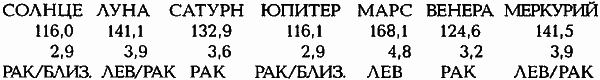 | СОЛНЦЕ | ЛУНА | САТУРН | ЮПИТЕР | МАРС | ВЕНЕРА | МЕРКУРИЙ |
|---|---|---|---|---|---|---|
| 116,0 | 141,1 | 132,9 | 116,1 | 168,1 | 124,6 | 141,5 |
| 2,9 | 3,9 | 3,6 | 2,9 | 4,8 | 3,2 | 3,9 |
| РАК/БЛИЗ. | ЛЕВ/РАК | РАК | РАК/БЛИЗ. | ЛЕВ | РАК | ЛЕВ/РАК |